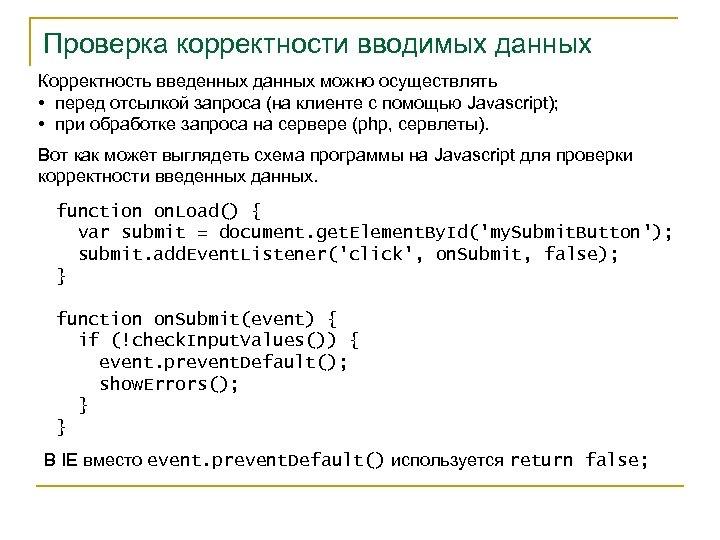 Проверка корректности вводимых данных

Корректность введенных данных можно осуществлять
• перед отсылкой запроса (на клиенте с помощью Javascript);
• при обработке запроса на сервере (php, сервлеты).

Вот как может выглядеть схема программы на Javascript для проверки корректности введенных данных.

function onLoad() {
  var submit = document.getElementById('mySubmitButton');
  submit.addEventListener('click', onSubmit, false);
}

function onSubmit(event) {
  if (!checkInputValues()) {
    event.preventDefault();
    showErrors();
  }
}

В IE вместо event.preventDefault() используется return false;